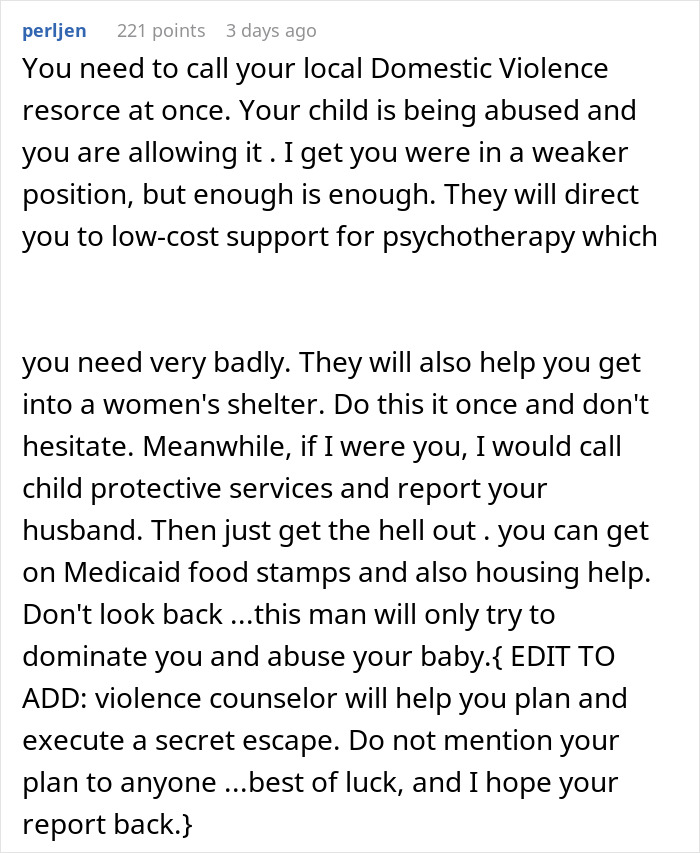 perljen 221 points 3 days ago

You need to call your local Domestic Violence resorce at once. Your child is being abused and you are allowing it . I get you were in a weaker position, but enough is enough. They will direct you to low-cost support for psychotherapy which

you need very badly. They will also help you get into a women's shelter. Do this it once and don't hesitate. Meanwhile, if I were you, I would call child protective services and report your husband. Then just get the hell out . you can get on Medicaid food stamps and also housing help. Don't look back ...this man will only try to dominate you and abuse your baby.{ EDIT TO ADD: violence counselor will help you plan and execute a secret escape. Do not mention your plan to anyone ...best of luck, and I hope your report back.}